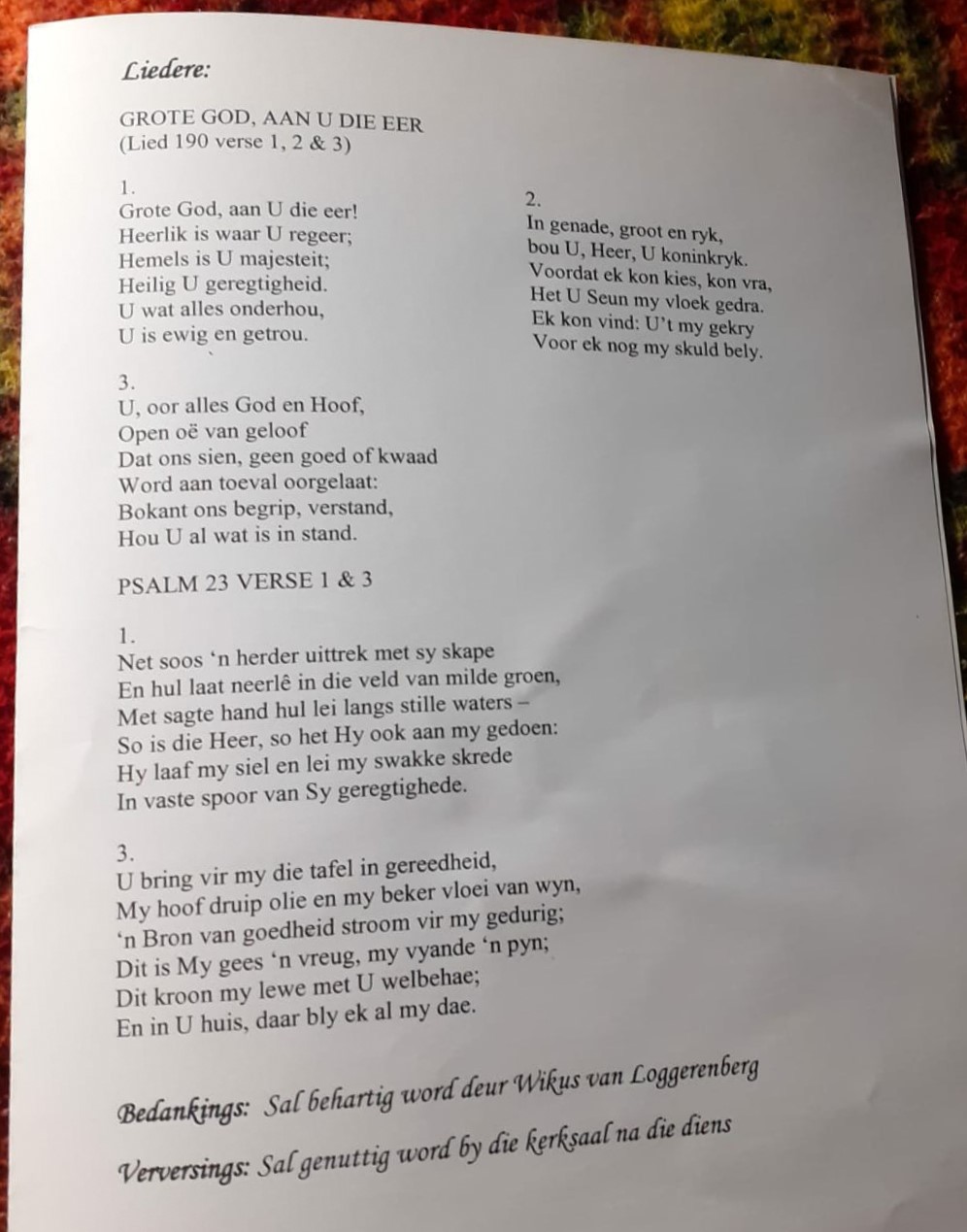 Liedere:

GROTE GOD, AAN U DIE EER
(Lied 190 verse 1, 2 & 3)

1.
Grote God, aan U die eer!
Heerlik is waar U regeer;
Hemels is U majesteit;
Heilig U geregtigheid.
U wat alles onderhou,
U is ewig en getrou.

2.
In genade, groot en ryk,
bou U, Heer, U koninkryk.
Voordat ek kon kies, kon vra,
Het U Seun my vloek gedra.
Ek kon vind: U't my gekry
Voor ek nog my skuld bely.

3.
U, oor alles God en Hoof,
Open oë van geloof
Dat ons sien, geen goed of kwaad
Word aan toeval oorgelaat:
Bokant ons begrip, verstand,
Hou U al wat is in stand.

PSALM 23 VERSE 1 & 3

1.
Net soos 'n herder uittrek met sy skape
En hul laat neerlê in die veld van milde groen,
Met sagte hand hul lei langs stille waters –
So is die Heer, so het Hy ook aan my gedoen:
Hy laaf my siel en lei my swakke skrede
In vaste spoor van Sy geregtighede.

3.
U bring vir my die tafel in gereedheid,
My hoof druip olie en my beker vloei van wyn,
'n Bron van goedheid stroom vir my gedurig;
Dit is My gees 'n vreug, my vyande 'n pyn;
Dit kroon my lewe met U welbehae;
En in U huis, daar bly ek al my dae.

Bedankings: Sal behartig word deur Wikus van Loggerenberg

Verversings: Sal genuttig word by die kerksaal na die diens